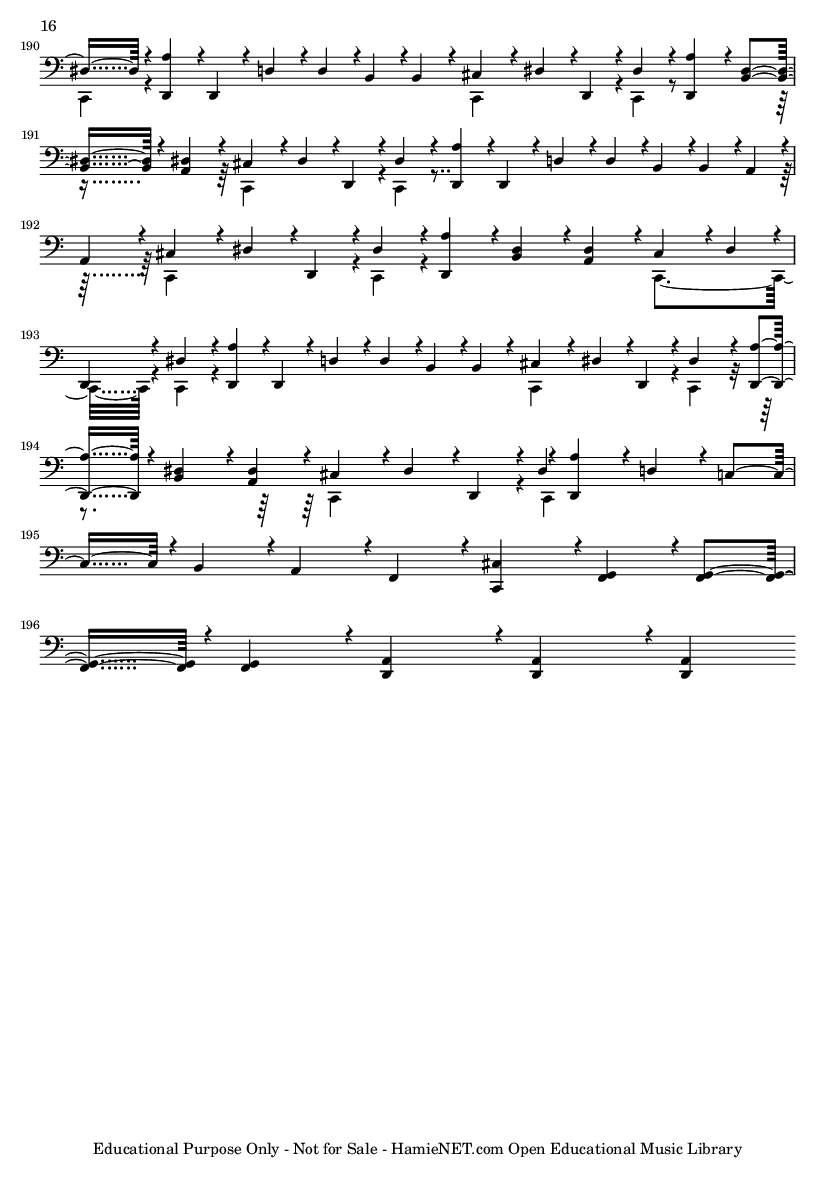 16

190

191

192

193

194

195

196

Educational Purpose Only - Not for Sale - HamieNET.com Open Educational Music Library